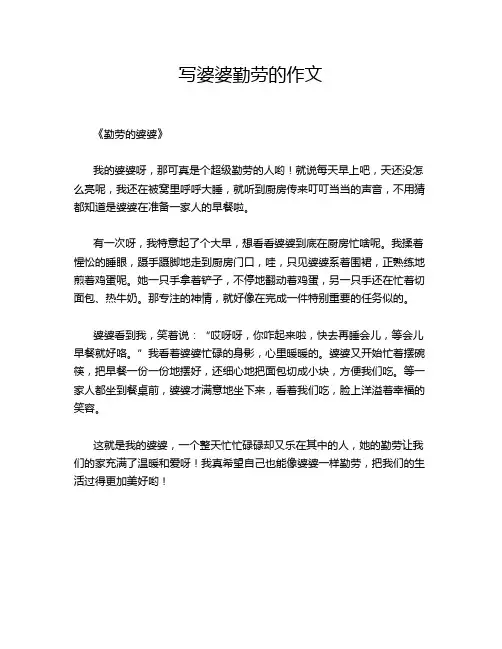 写婆婆勤劳的作文

《勤劳的婆婆》

我的婆婆呀，那可真是个超级勤劳的人哟！就说每天早上吧，天还没怎么亮呢，我还在被窝里呼呼大睡，就听到厨房传来叮叮当当的声音，不用猜都知道是婆婆在准备一家人的早餐啦。

有一次呀，我特意起了个大早，想看看婆婆到底在厨房忙啥呢。我揉着惺忪的睡眼，蹑手蹑脚地走到厨房门口，哇，只见婆婆系着围裙，正熟练地煎着鸡蛋呢。她一只手拿着铲子，不停地翻动着鸡蛋，另一只手还在忙着切面包、热牛奶。那专注的神情，就好像在完成一件特别重要的任务似的。

婆婆看到我，笑着说：“哎呀呀，你咋起来啦，快去再睡会儿，等会儿早餐就好咯。”我看着婆婆忙碌的身影，心里暖暖的。婆婆又开始忙着摆碗筷，把早餐一份一份地摆好，还细心地把面包切成小块，方便我们吃。等一家人都坐到餐桌前，婆婆才满意地坐下来，看着我们吃，脸上洋溢着幸福的笑容。

这就是我的婆婆，一个整天忙忙碌碌却又乐在其中的人，她的勤劳让我们的家充满了温暖和爱呀！我真希望自己也能像婆婆一样勤劳，把我们的生活过得更加美好哟！